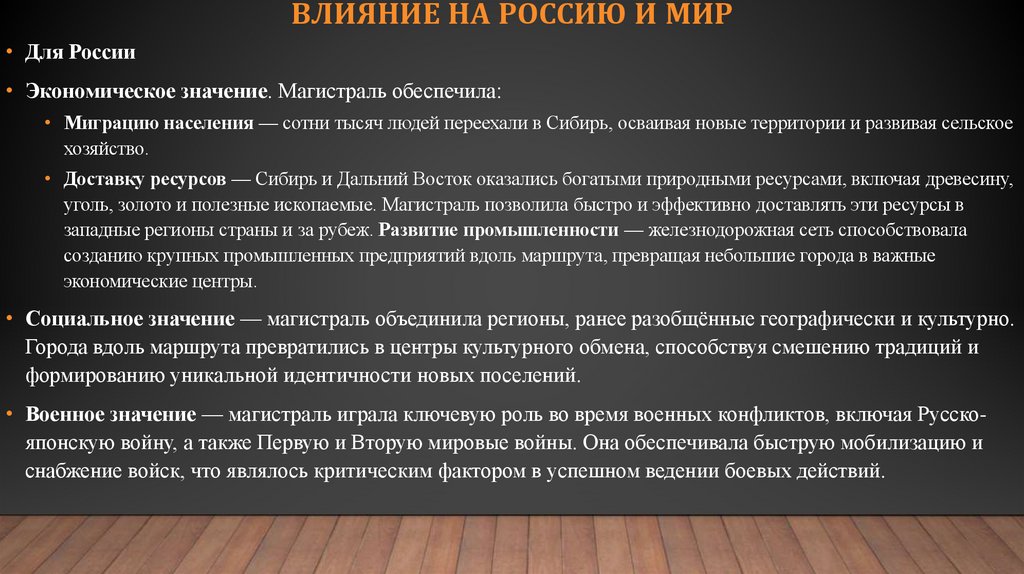 ВЛИЯНИЕ НА РОССИЮ И МИР

• Для России

• Экономическое значение. Магистраль обеспечила:

• Миграцию населения — сотни тысяч людей переехали в Сибирь, осваивая новые территории и развивая сельское хозяйство.

• Доставку ресурсов — Сибирь и Дальний Восток оказались богатыми природными ресурсами, включая древесину, уголь, золото и полезные ископаемые. Магистраль позволила быстро и эффективно доставлять эти ресурсы в западные регионы страны и за рубеж. Развитие промышленности — железнодорожная сеть способствовала созданию крупных промышленных предприятий вдоль маршрута, превращая небольшие города в важные экономические центры.

• Социальное значение — магистраль объединила регионы, ранее разобщённые географически и культурно. Города вдоль маршрута превратились в центры культурного обмена, способствуя смешению традиций и формированию уникальной идентичности новых поселений.

• Военное значение — магистраль играла ключевую роль во время военных конфликтов, включая Русско-японскую войну, а также Первую и Вторую мировые войны. Она обеспечивала быструю мобилизацию и снабжение войск, что являлось критическим фактором в успешном ведении боевых действий.